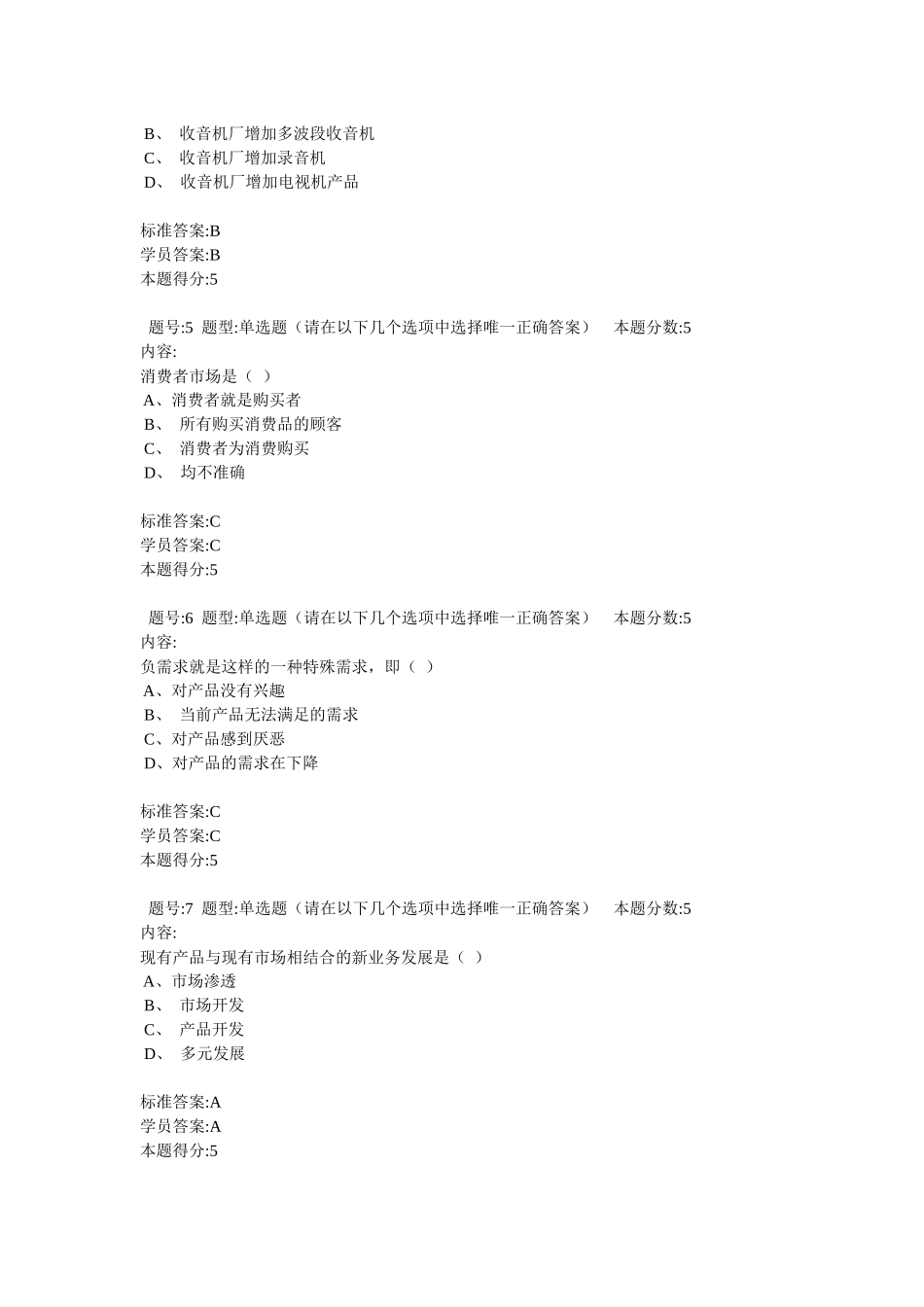 B、 收音机厂增加多波段收音机
C、 收音机厂增加录音机
D、 收音机厂增加电视机产品

标准答案:B
学员答案:B
本题得分:5

题号:5 题型:单选题（请在以下几个选项中选择唯一正确答案） 本题分数:5
内容:
消费者市场是（ ）
A、消费者就是购买者
B、 所有购买消费品的顾客
C、 消费者为消费购买
D、 均不准确

标准答案:C
学员答案:C
本题得分:5

题号:6 题型:单选题（请在以下几个选项中选择唯一正确答案） 本题分数:5
内容:
负需求就是这样的一种特殊需求，即（ ）
A、对产品没有兴趣
B、 当前产品无法满足的需求
C、对产品感到厌恶
D、对产品的需求在下降

标准答案:C
学员答案:C
本题得分:5

题号:7 题型:单选题（请在以下几个选项中选择唯一正确答案） 本题分数:5
内容:
现有产品与现有市场相结合的新业务发展是（ ）
A、市场渗透
B、 市场开发
C、 产品开发
D、 多元发展

标准答案:A
学员答案:A
本题得分:5